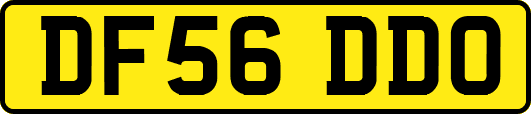 DF56 DDO